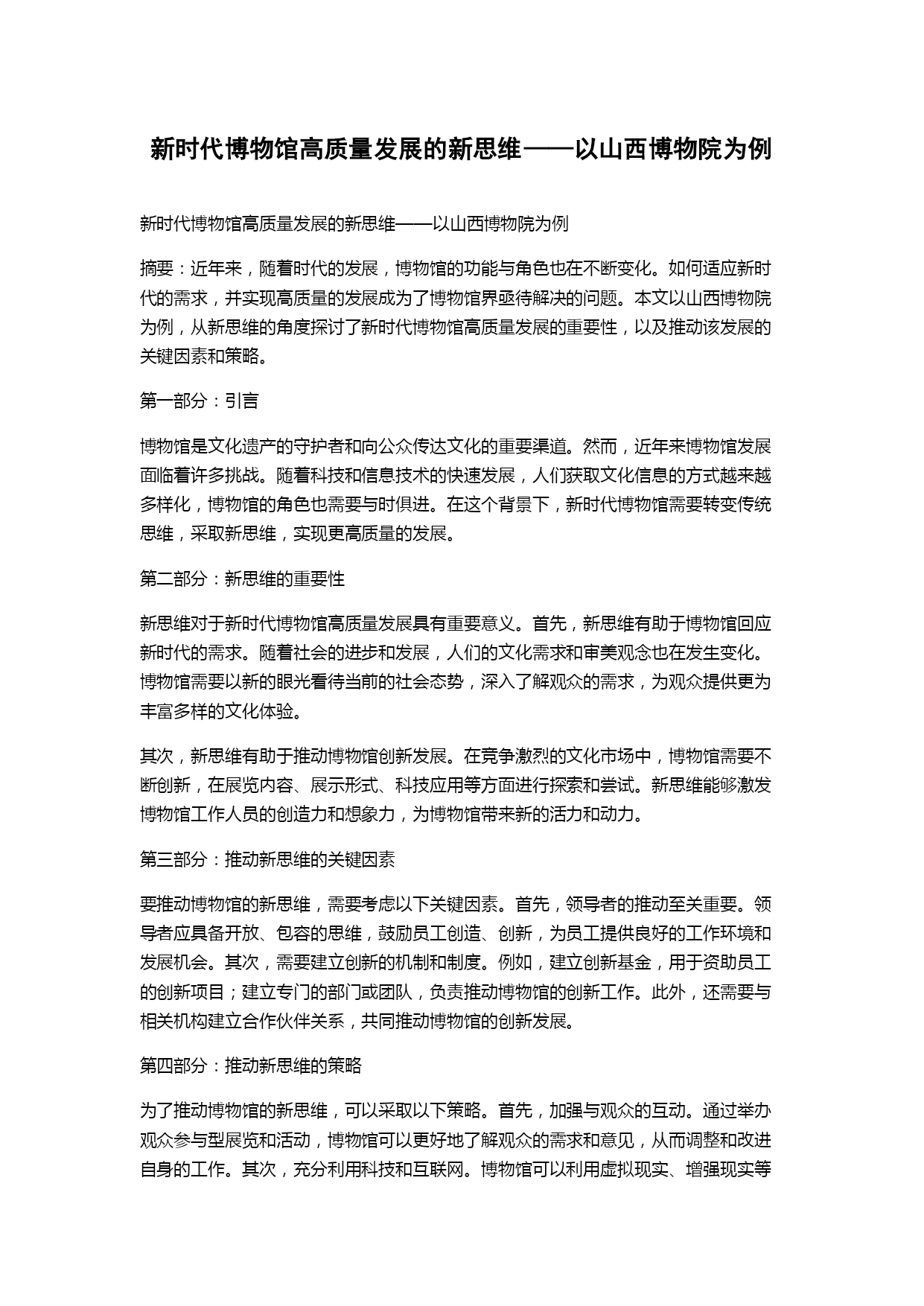 新时代博物馆高质量发展的新思维——以山西博物院为例

新时代博物馆高质量发展的新思维——以山西博物院为例

摘要：近年来，随着时代的发展，博物馆的功能与角色也在不断变化。如何适应新时代的需求，并实现高质量的发展成为了博物馆界亟待解决的问题。本文以山西博物院为例，从新思维的角度探讨了新时代博物馆高质量发展的重要性，以及推动该发展的关键因素和策略。

第一部分：引言

博物馆是文化遗产的守护者和向公众传达文化的重要渠道。然而，近年来博物馆发展面临着许多挑战。随着科技和信息技术的快速发展，人们获取文化信息的方式越来越多样化，博物馆的角色也需要与时俱进。在这个背景下，新时代博物馆需要转变传统思维，采取新思维，实现更高质量的发展。

第二部分：新思维的重要性

新思维对于新时代博物馆高质量发展具有重要意义。首先，新思维有助于博物馆回应新时代的需求。随着社会的进步和发展，人们的文化需求和审美观念也在发生变化。博物馆需要以新的眼光看待当前的社会态势，深入了解观众的需求，为观众提供更为丰富多样的文化体验。

其次，新思维有助于推动博物馆创新发展。在竞争激烈的文化市场中，博物馆需要不断创新，在展览内容、展示形式、科技应用等方面进行探索和尝试。新思维能够激发博物馆工作人员的创造力和想象力，为博物馆带来新的活力和动力。

第三部分：推动新思维的关键因素

要推动博物馆的新思维，需要考虑以下关键因素。首先，领导者的推动至关重要。领导者应具备开放、包容的思维，鼓励员工创造、创新，为员工提供良好的工作环境和发展机会。其次，需要建立创新的机制和制度。例如，建立创新基金，用于资助员工的创新项目；建立专门的部门或团队，负责推动博物馆的创新工作。此外，还需要与相关机构建立合作伙伴关系，共同推动博物馆的创新发展。

第四部分：推动新思维的策略

为了推动博物馆的新思维，可以采取以下策略。首先，加强与观众的互动。通过举办观众参与型展览和活动，博物馆可以更好地了解观众的需求和意见，从而调整和改进自身的工作。其次，充分利用科技和互联网。博物馆可以利用虚拟现实、增强现实等